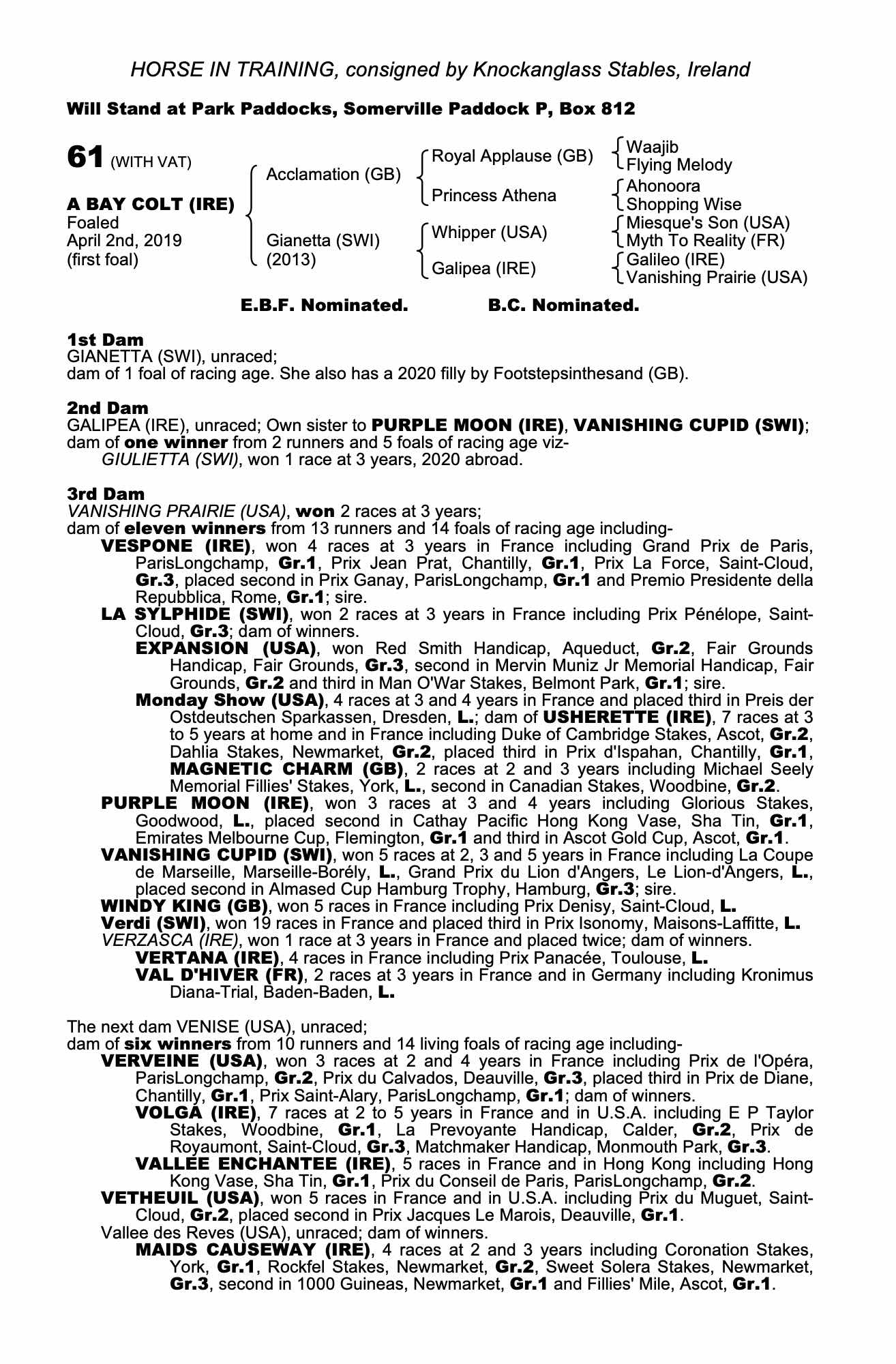 HORSE IN TRAINING, consigned by Knockanglass Stables, Ireland

Will Stand at Park Paddocks, Somerville Paddock P, Box 812

61 (WITH VAT)

A BAY COLT (IRE)
Foaled
April 2nd, 2019
(first foal)

Acclamation (GB)
Gianetta (SWI)
(2013)

Royal Applause (GB)
Princess Athena
Whipper (USA)
Galipea (IRE)

Waajib
Flying Melody
Ahonoora
Shopping Wise
Miesque's Son (USA)
Myth To Reality (FR)
Galileo (IRE)
Vanishing Prairie (USA)

E.B.F. Nominated. B.C. Nominated.

1st Dam
GIANETTA (SWI), unraced;
dam of 1 foal of racing age. She also has a 2020 filly by Footstepsinthesand (GB).

2nd Dam
GALIPEA (IRE), unraced; Own sister to PURPLE MOON (IRE), VANISHING CUPID (SWI); dam of one winner from 2 runners and 5 foals of racing age viz-
GIULIETTA (SWI), won 1 race at 3 years, 2020 abroad.

3rd Dam
VANISHING PRAIRIE (USA), won 2 races at 3 years;
dam of eleven winners from 13 runners and 14 foals of racing age including-
VESPONE (IRE), won 4 races at 3 years in France including Grand Prix de Paris, ParisLongchamp, Gr.1, Prix Jean Prat, Chantilly, Gr.1, Prix La Force, Saint-Cloud, Gr.3, placed second in Prix Ganay, ParisLongchamp, Gr.1 and Premio Presidente della Repubblica, Rome, Gr.1; sire.
LA SYLPHIDE (SWI), won 2 races at 3 years in France including Prix Pénélope, Saint-Cloud, Gr.3; dam of winners.
EXPANSION (USA), won Red Smith Handicap, Aqueduct, Gr.2, Fair Grounds Handicap, Fair Grounds, Gr.3, second in Mervin Muniz Jr Memorial Handicap, Fair Grounds, Gr.2 and third in Man O'War Stakes, Belmont Park, Gr.1; sire.
Monday Show (USA), 4 races at 3 and 4 years in France and placed third in Preis der Ostdeutschen Sparkassen, Dresden, L.; dam of USHERETTE (IRE), 7 races at 3 to 5 years at home and in France including Duke of Cambridge Stakes, Ascot, Gr.2, Dahlia Stakes, Newmarket, Gr.2, placed third in Prix d'Ispahan, Chantilly, Gr.1, MAGNETIC CHARM (GB), 2 races at 2 and 3 years including Michael Seely Memorial Fillies' Stakes, York, L., second in Canadian Stakes, Woodbine, Gr.2.
PURPLE MOON (IRE), won 3 races at 3 and 4 years including Glorious Stakes, Goodwood, L., placed second in Cathay Pacific Hong Kong Vase, Sha Tin, Gr.1, Emirates Melbourne Cup, Flemington, Gr.1 and third in Ascot Gold Cup, Ascot, Gr.1.
VANISHING CUPID (SWI), won 5 races at 2, 3 and 5 years in France including La Coupe de Marseille, Marseille-Borély, L., Grand Prix du Lion d'Angers, Le Lion-d'Angers, L., placed second in Almased Cup Hamburg Trophy, Hamburg, Gr.3; sire.
WINDY KING (GB), won 5 races in France including Prix Denisy, Saint-Cloud, L.
Verdi (SWI), won 19 races in France and placed third in Prix Isonomy, Maisons-Laffitte, L.
VERZASCA (IRE), won 1 race at 3 years in France and placed twice; dam of winners.
VERTANA (IRE), 4 races in France including Prix Panacée, Toulouse, L.
VAL D'HIVER (FR), 2 races at 3 years in France and in Germany including Kronimus Diana-Trial, Baden-Baden, L.

The next dam VENISE (USA), unraced;
dam of six winners from 10 runners and 14 living foals of racing age including-
VERVEINE (USA), won 3 races at 2 and 4 years in France including Prix de l'Opéra, ParisLongchamp, Gr.2, Prix du Calvados, Deauville, Gr.3, placed third in Prix de Diane, Chantilly, Gr.1, Prix Saint-Alary, ParisLongchamp, Gr.1; dam of winners.
VOLGA (IRE), 7 races at 2 to 5 years in France and in U.S.A. including E P Taylor Stakes, Woodbine, Gr.1, La Prevoyante Handicap, Calder, Gr.2, Prix de Royaumont, Saint-Cloud, Gr.3, Matchmaker Handicap, Monmouth Park, Gr.3.
VALLEE ENCHANTEE (IRE), 5 races in France and in Hong Kong including Hong Kong Vase, Sha Tin, Gr.1, Prix du Conseil de Paris, ParisLongchamp, Gr.2.
VETHEUIL (USA), won 5 races in France and in U.S.A. including Prix du Muguet, Saint-Cloud, Gr.2, placed second in Prix Jacques Le Marois, Deauville, Gr.1.
Vallee des Reves (USA), unraced; dam of winners.
MAIDS CAUSEWAY (IRE), 4 races at 2 and 3 years including Coronation Stakes, York, Gr.1, Rockfel Stakes, Newmarket, Gr.2, Sweet Solera Stakes, Newmarket, Gr.3, second in 1000 Guineas, Newmarket, Gr.1 and Fillies' Mile, Ascot, Gr.1.